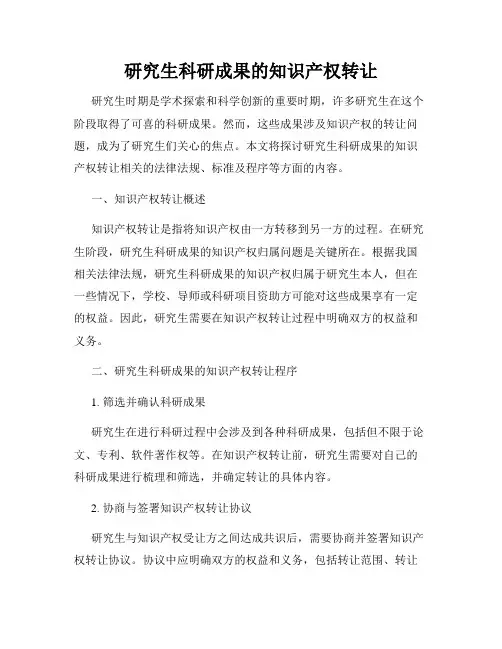 研究生科研成果的知识产权转让

研究生时期是学术探索和科学创新的重要时期，许多研究生在这个阶段取得了可喜的科研成果。然而，这些成果涉及知识产权的转让问题，成为了研究生们关心的焦点。本文将探讨研究生科研成果的知识产权转让相关的法律法规、标准及程序等方面的内容。

一、知识产权转让概述

知识产权转让是指将知识产权由一方转移到另一方的过程。在研究生阶段，研究生科研成果的知识产权归属问题是关键所在。根据我国相关法律法规，研究生科研成果的知识产权归属于研究生本人，但在一些情况下，学校、导师或科研项目资助方可能对这些成果享有一定的权益。因此，研究生需要在知识产权转让过程中明确双方的权益和义务。

二、研究生科研成果的知识产权转让程序

1. 筛选并确认科研成果

研究生在进行科研过程中会涉及到各种科研成果，包括但不限于论文、专利、软件著作权等。在知识产权转让前，研究生需要对自己的科研成果进行梳理和筛选，并确定转让的具体内容。

2. 协商与签署知识产权转让协议

研究生与知识产权受让方之间达成共识后，需要协商并签署知识产权转让协议。协议中应明确双方的权益和义务，包括转让范围、转让